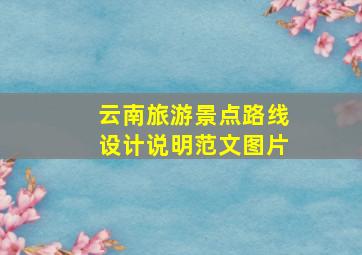 云南旅游景点路线设计说明范文图片